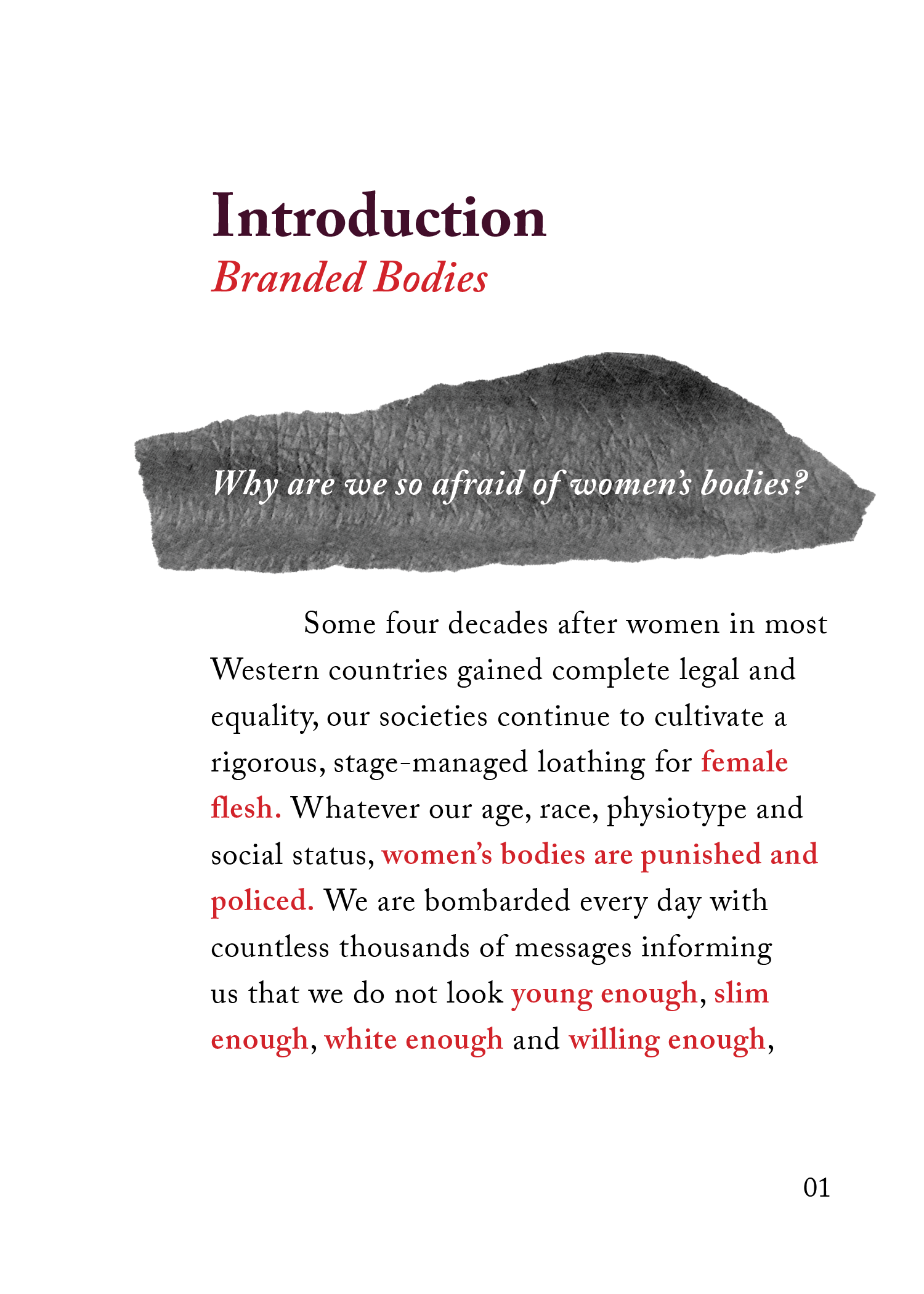 Introduction
Branded Bodies

Why are we so afraid of women's bodies?

Some four decades after women in most Western countries gained complete legal and equality, our societies continue to cultivate a rigorous, stage-managed loathing for female flesh. Whatever our age, race, physiotype and social status, women's bodies are punished and policed. We are bombarded every day with countless thousands of messages informing us that we do not look young enough, slim enough, white enough and willing enough,

01